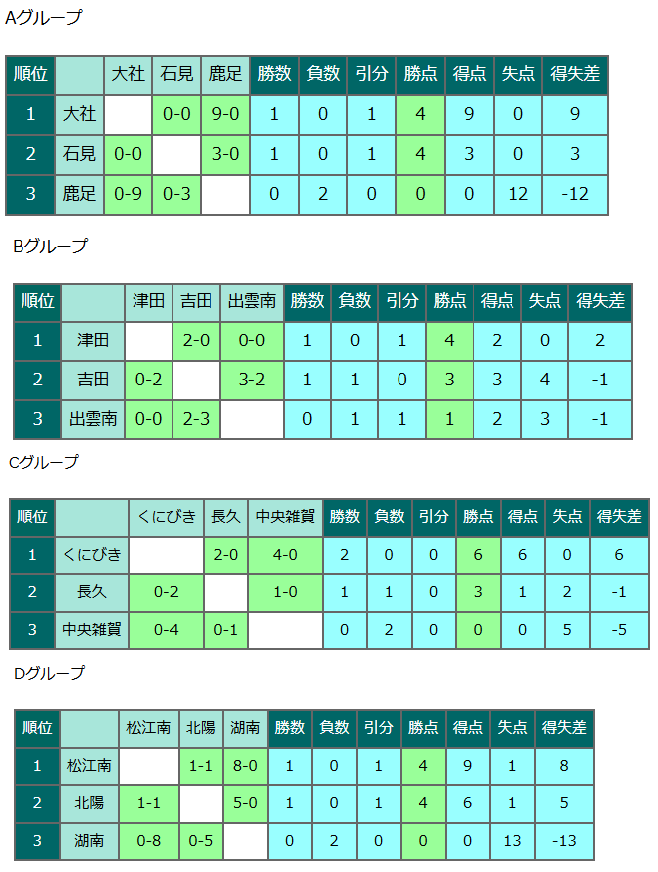 Aグループ

| 順位 | | 大社 | 石見 | 鹿足 | 勝数 | 負数 | 引分 | 勝点 | 得点 | 失点 | 得失差 |
|---|---|---|---|---|---|---|---|---|---|---|---|
| 1 | 大社 | | 0-0 | 9-0 | 1 | 0 | 1 | 4 | 9 | 0 | 9 |
| 2 | 石見 | 0-0 | | 3-0 | 1 | 0 | 1 | 4 | 3 | 0 | 3 |
| 3 | 鹿足 | 0-9 | 0-3 | | 0 | 2 | 0 | 0 | 0 | 12 | -12 |

Bグループ

| 順位 | | 津田 | 吉田 | 出雲南 | 勝数 | 負数 | 引分 | 勝点 | 得点 | 失点 | 得失差 |
|---|---|---|---|---|---|---|---|---|---|---|---|
| 1 | 津田 | | 2-0 | 0-0 | 1 | 0 | 1 | 4 | 2 | 0 | 2 |
| 2 | 吉田 | 0-2 | | 3-2 | 1 | 1 | 0 | 3 | 3 | 4 | -1 |
| 3 | 出雲南 | 0-0 | 2-3 | | 0 | 1 | 1 | 1 | 2 | 3 | -1 |

Cグループ

| 順位 | | くにびき | 長久 | 中央雑賀 | 勝数 | 負数 | 引分 | 勝点 | 得点 | 失点 | 得失差 |
|---|---|---|---|---|---|---|---|---|---|---|---|
| 1 | くにびき | | 2-0 | 4-0 | 2 | 0 | 0 | 6 | 6 | 0 | 6 |
| 2 | 長久 | 0-2 | | 1-0 | 1 | 1 | 0 | 3 | 1 | 2 | -1 |
| 3 | 中央雑賀 | 0-4 | 0-1 | | 0 | 2 | 0 | 0 | 0 | 5 | -5 |

Dグループ

| 順位 | | 松江南 | 北陽 | 湖南 | 勝数 | 負数 | 引分 | 勝点 | 得点 | 失点 | 得失差 |
|---|---|---|---|---|---|---|---|---|---|---|---|
| 1 | 松江南 | | 1-1 | 8-0 | 1 | 0 | 1 | 4 | 9 | 1 | 8 |
| 2 | 北陽 | 1-1 | | 5-0 | 1 | 0 | 1 | 4 | 6 | 1 | 5 |
| 3 | 湖南 | 0-8 | 0-5 | | 0 | 2 | 0 | 0 | 0 | 13 | -13 |